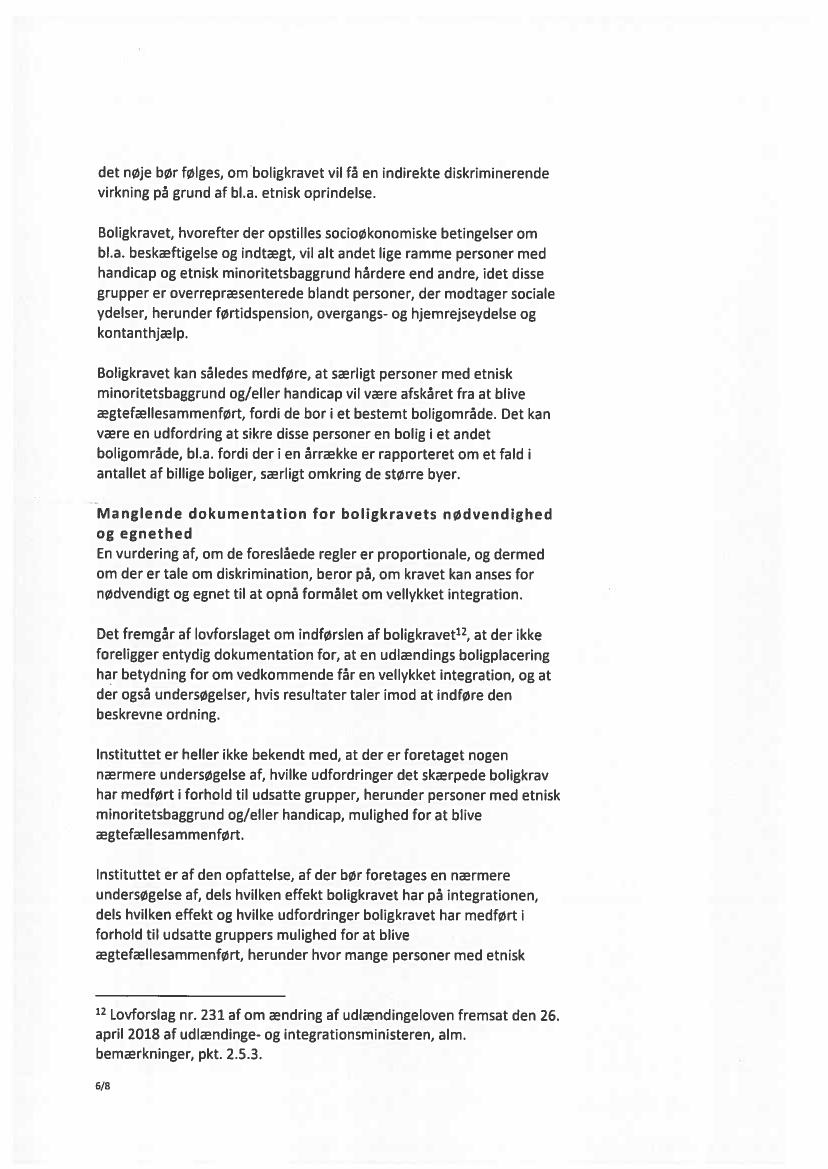 det nøje bør følges, om boligkravet vil få en indirekte diskriminerende virkning på grund af bl.a. etnisk oprindelse.

Boligkravet, hvorefter der opstilles socioøkonomiske betingelser om bl.a. beskæftigelse og indtægt, vil alt andet lige ramme personer med handicap og etnisk minoritetsbaggrund hårdere end andre, idet disse grupper er overrepræsenterede blandt personer, der modtager sociale ydelser, herunder førtidspension, overgangs- og hjemrejseydelse og kontanthjælp.

Boligkravet kan således medføre, at særligt personer med etnisk minoritetsbaggrund og/eller handicap vil være afskåret fra at blive ægtefællesammenført, fordi de bor i et bestemt boligområde. Det kan være en udfordring at sikre disse personer en bolig i et andet boligområde, bl.a. fordi der i en årrække er rapporteret om et fald i antallet af billige boliger, særligt omkring de større byer.

Manglende dokumentation for boligkravets nødvendighed og egnethed
En vurdering af, om de foreslåede regler er proportionale, og dermed om der er tale om diskrimination, beror på, om kravet kan anses for nødvendigt og egnet til at opnå formålet om vellykket integration.

Det fremgår af lovforslaget om indførslen af boligkravet$^{12}$, at der ikke foreligger entydig dokumentation for, at en udlændings boligplacering har betydning for om vedkommende får en vellykket integration, og at der også undersøgelser, hvis resultater taler imod at indføre den beskrevne ordning.

Instituttet er heller ikke bekendt med, at der er foretaget nogen nærmere undersøgelse af, hvilke udfordringer det skærpede boligkrav har medført i forhold til udsatte grupper, herunder personer med etnisk minoritetsbaggrund og/eller handicap, mulighed for at blive ægtefællesammenført.

Instituttet er af den opfattelse, af der bør foretages en nærmere undersøgelse af, dels hvilken effekt boligkravet har på integrationen, dels hvilken effekt og hvilke udfordringer boligkravet har medført i forhold til udsatte gruppers mulighed for at blive ægtefællesammenført, herunder hvor mange personer med etnisk

$^{12}$ Lovforslag nr. 231 af om ændring af udlændingeloven fremsat den 26. april 2018 af udlændinge- og integrationsministeren, alm. bemærkninger, pkt. 2.5.3.

6/8